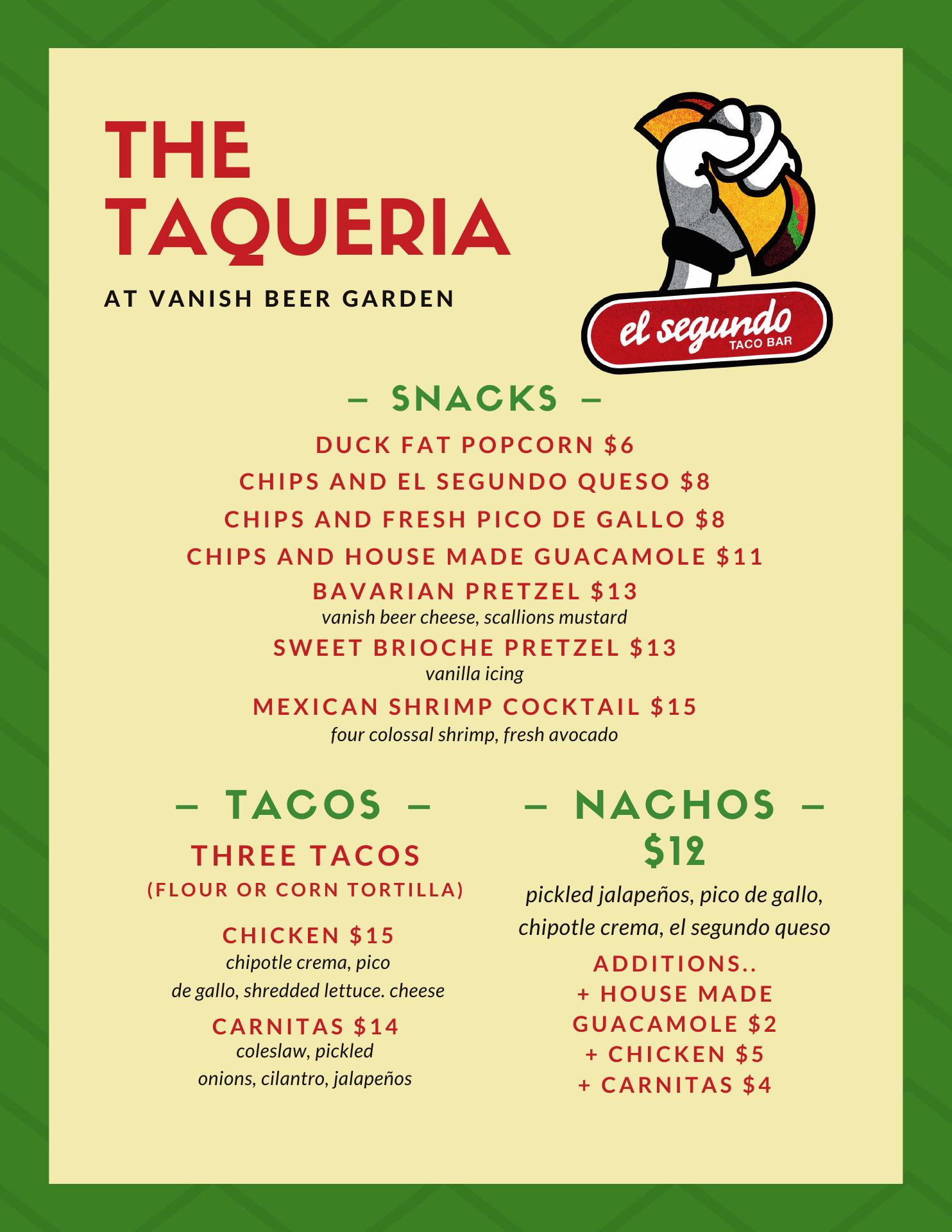 THE TAQUERIA

AT VANISH BEER GARDEN

el segundo
TACO BAR

– SNACKS –

DUCK FAT POPCORN $6

CHIPS AND EL SEGUNDO QUESO $8

CHIPS AND FRESH PICO DE GALLO $8

CHIPS AND HOUSE MADE GUACAMOLE $11

BAVARIAN PRETZEL $13
vanish beer cheese, scallions mustard

SWEET BRIOCHE PRETZEL $13
vanilla icing

MEXICAN SHRIMP COCKTAIL $15
four colossal shrimp, fresh avocado

– TACOS –

THREE TACOS
(FLOUR OR CORN TORTILLA)

CHICKEN $15
chipotle crema, pico de gallo, shredded lettuce. cheese

CARNITAS $14
coleslaw, pickled onions, cilantro, jalapeños

– NACHOS –
$12

pickled jalapeños, pico de gallo, chipotle crema, el segundo queso

ADDITIONS..
+ HOUSE MADE GUACAMOLE $2
+ CHICKEN $5
+ CARNITAS $4